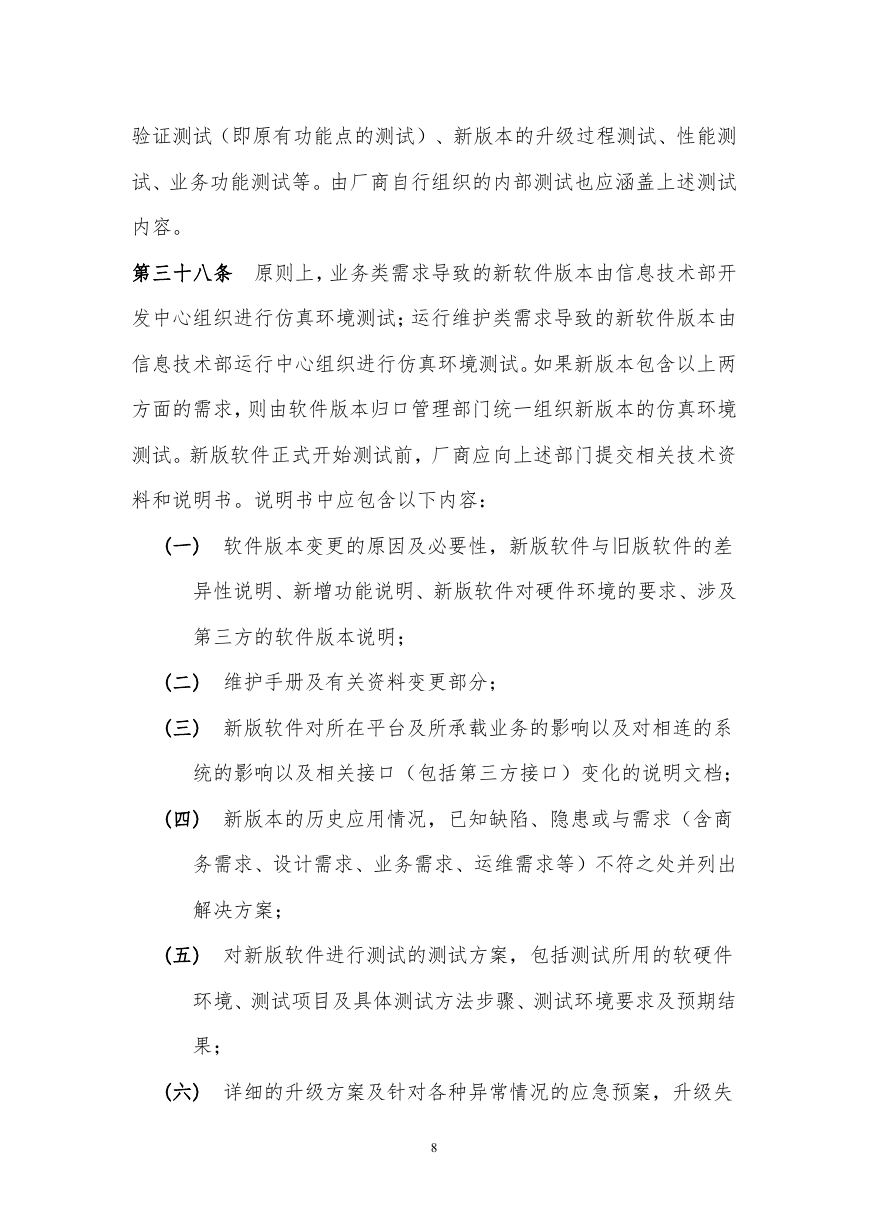 验证测试（即原有功能点的测试）、新版本的升级过程测试、性能测试、业务功能测试等。由厂商自行组织的内部测试也应涵盖上述测试内容。

第三十八条　原则上，业务类需求导致的新软件版本由信息技术部开发中心组织进行仿真环境测试；运行维护类需求导致的新软件版本由信息技术部运行中心组织进行仿真环境测试。如果新版本包含以上两方面的需求，则由软件版本归口管理部门统一组织新版本的仿真环境测试。新版软件正式开始测试前，厂商应向上述部门提交相关技术资料和说明书。说明书中应包含以下内容：

（一）　软件版本变更的原因及必要性，新版软件与旧版软件的差异性说明、新增功能说明、新版软件对硬件环境的要求、涉及第三方的软件版本说明；

（二）　维护手册及有关资料变更部分；

（三）　新版软件对所在平台及所承载业务的影响以及对相连的系统的影响以及相关接口（包括第三方接口）变化的说明文档；

（四）　新版本的历史应用情况，已知缺陷、隐患或与需求（含商务需求、设计需求、业务需求、运维需求等）不符之处并列出解决方案；

（五）　对新版软件进行测试的测试方案，包括测试所用的软硬件环境、测试项目及具体测试方法步骤、测试环境要求及预期结果；

（六）　详细的升级方案及针对各种异常情况的应急预案，升级失

8